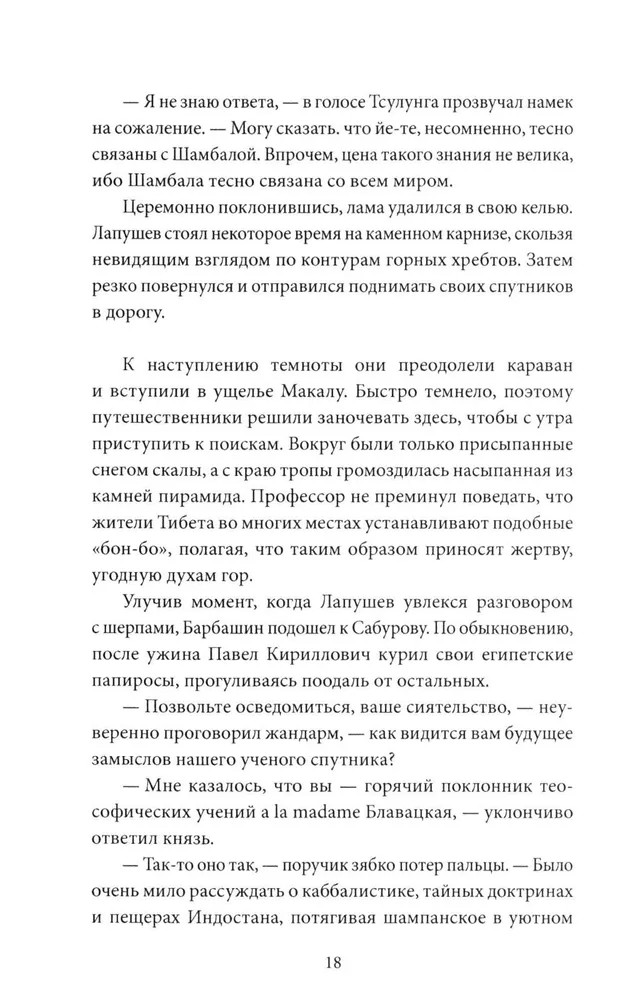 — Я не знаю ответа, — в голосе Тсулунга прозвучал намек на сожаление. — Могу сказать. что йе-те, несомненно, тесно связаны с Шамбалой. Впрочем, цена такого знания не велика, ибо Шамбала тесно связана со всем миром.

Церемонно поклонившись, лама удалился в свою келью. Лапушев стоял некоторое время на каменном карнизе, скользя невидящим взглядом по контурам горных хребтов. Затем резко повернулся и отправился поднимать своих спутников в дорогу.

К наступлению темноты они преодолели караван и вступили в ущелье Макалу. Быстро темнело, поэтому путешественники решили заночевать здесь, чтобы с утра приступить к поискам. Вокруг были только присыпанные снегом скалы, а с краю тропы громоздилась насыпанная из камней пирамида. Профессор не преминул поведать, что жители Тибета во многих местах устанавливают подобные «бон-бо», полагая, что таким образом приносят жертву, угодную духам гор.

Улучив момент, когда Лапушев увлекся разговором с шерпами, Барбашин подошел к Сабурову. По обыкновению, после ужина Павел Кириллович курил свои египетские папиросы, прогуливаясь поодаль от остальных.

— Позвольте осведомиться, ваше сиятельство, — неуверенно проговорил жандарм, — как видится вам будущее замыслов нашего ученого спутника?

— Мне казалось, что вы — горячий поклонник теософических учений a la madame Блавацкая, — уклончиво ответил князь.

— Так-то оно так, — поручик зябко потер пальцы. — Было очень мило рассуждать о каббалистике, тайных доктринах и пещерах Индостана, потягивая шампанское в уютном

18